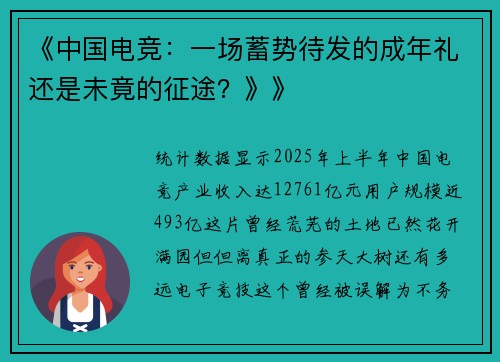 《中国电竞：一场蓄势待发的成年礼还是未竟的征途？》》

统计数据显示2025年上半年中国电竞产业收入达12761亿元用户规模近493亿这片曾经荒芜的土地已然花开满园但但离真正的参天大树还有多远电子竞技这个曾经被误解为不务